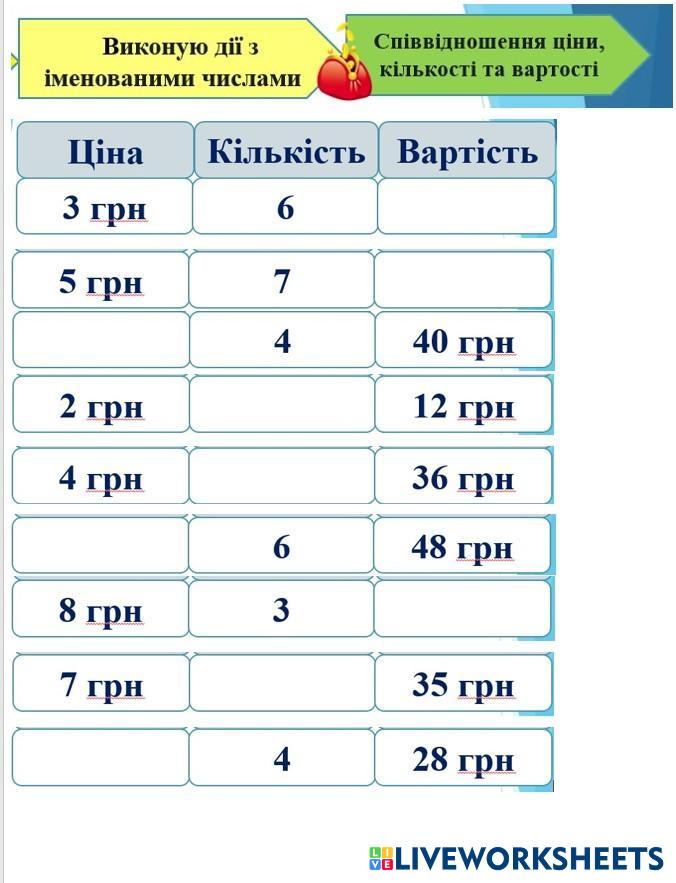 Виконую дії з іменованими числами

Співвідношення ціни, кількості та вартості

| Ціна | Кількість | Вартість |
|---|---|---|
| 3 грн | 6 | |
| 5 грн | 7 | |
| | 4 | 40 грн |
| 2 грн | | 12 грн |
| 4 грн | | 36 грн |
| | 6 | 48 грн |
| 8 грн | 3 | |
| 7 грн | | 35 грн |
| | 4 | 28 грн |

LIVEWORKSHEETS